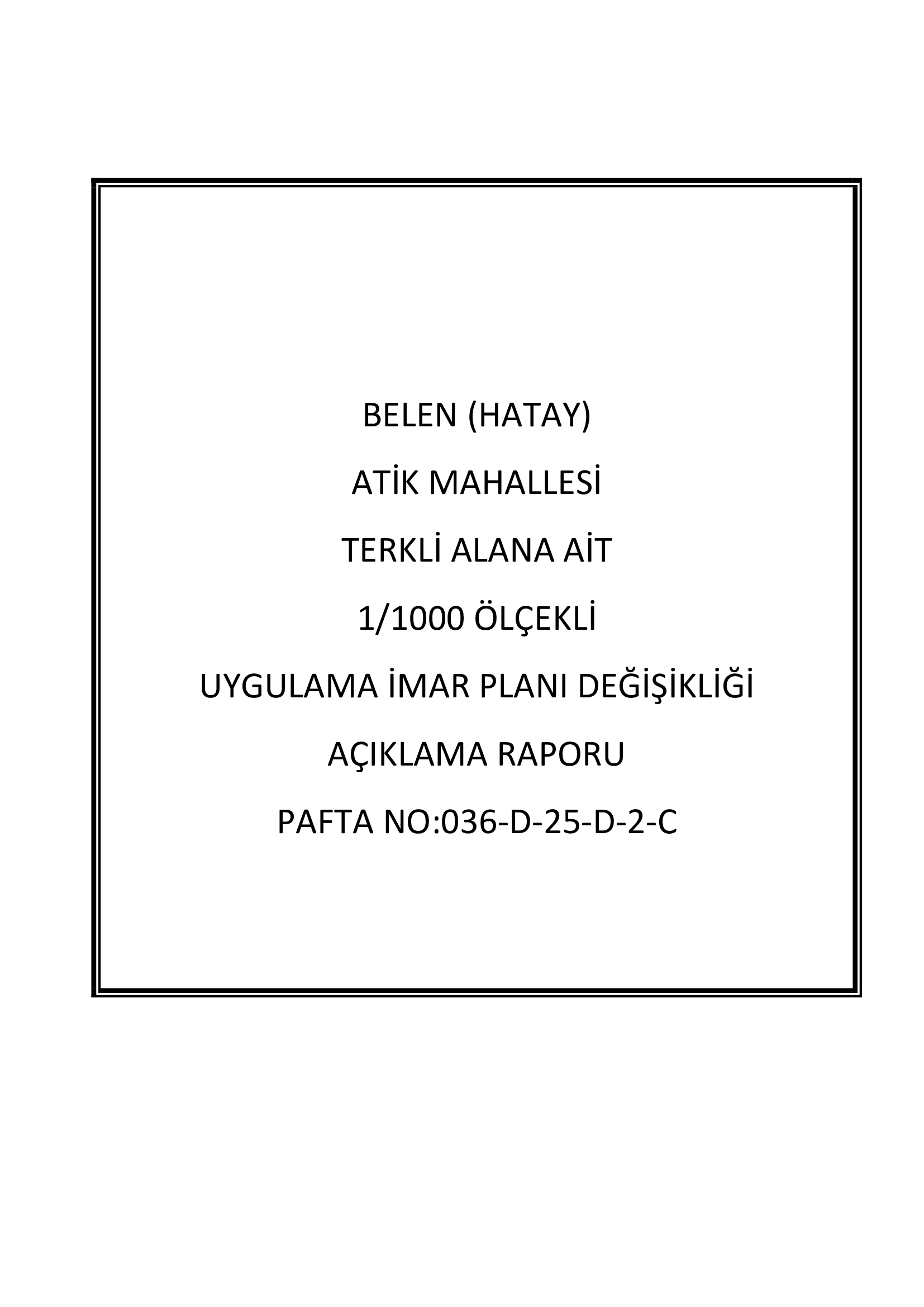 BELEN (HATAY)

ATİK MAHALLESİ

TERKLİ ALANA AİT

1/1000 ÖLÇEKLİ

UYGULAMA İMAR PLANI DEĞİŞİKLİĞİ

AÇIKLAMA RAPORU

PAFTA NO:036-D-25-D-2-C